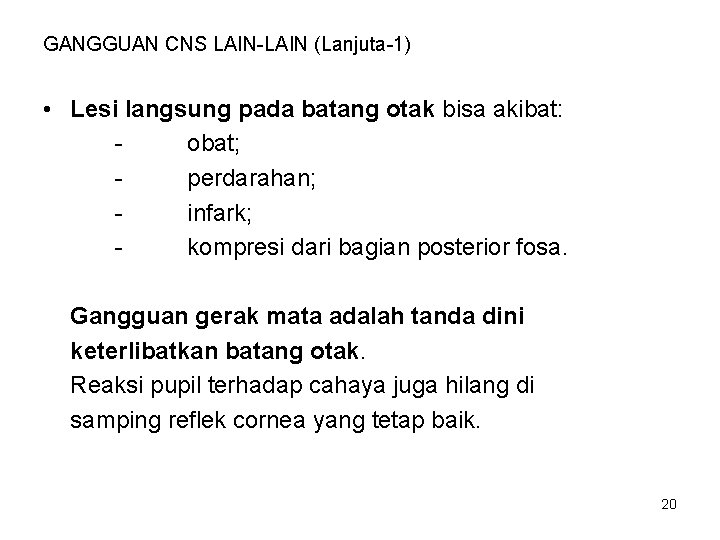 GANGGUAN CNS LAIN-LAIN (Lanjuta-1)

• Lesi langsung pada batang otak bisa akibat:
- obat;
- perdarahan;
- infark;
- kompresi dari bagian posterior fosa.

Gangguan gerak mata adalah tanda dini keterlibatkan batang otak.
Reaksi pupil terhadap cahaya juga hilang di samping reflek cornea yang tetap baik.

20